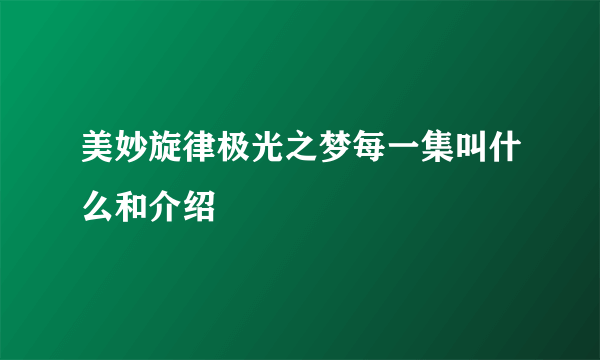 美妙旋律极光之梦每一集叫什么和介绍